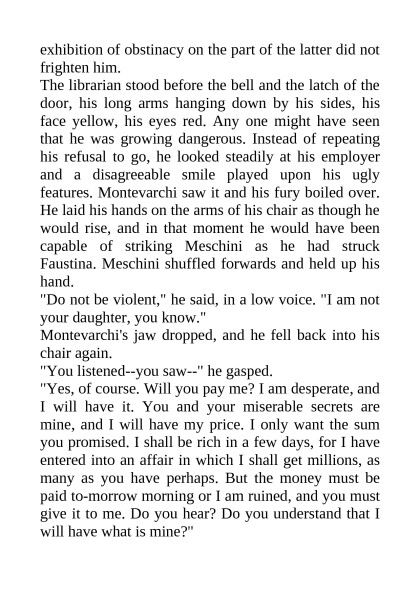 exhibition of obstinacy on the part of the latter did not frighten him.

The librarian stood before the bell and the latch of the door, his long arms hanging down by his sides, his face yellow, his eyes red. Any one might have seen that he was growing dangerous. Instead of repeating his refusal to go, he looked steadily at his employer and a disagreeable smile played upon his ugly features. Montevarchi saw it and his fury boiled over. He laid his hands on the arms of his chair as though he would rise, and in that moment he would have been capable of striking Meschini as he had struck Faustina. Meschini shuffled forwards and held up his hand.

"Do not be violent," he said, in a low voice. "I am not your daughter, you know."

Montevarchi's jaw dropped, and he fell back into his chair again.

"You listened--you saw--" he gasped.

"Yes, of course. Will you pay me? I am desperate, and I will have it. You and your miserable secrets are mine, and I will have my price. I only want the sum you promised. I shall be rich in a few days, for I have entered into an affair in which I shall get millions, as many as you have perhaps. But the money must be paid to-morrow morning or I am ruined, and you must give it to me. Do you hear? Do you understand that I will have what is mine?"